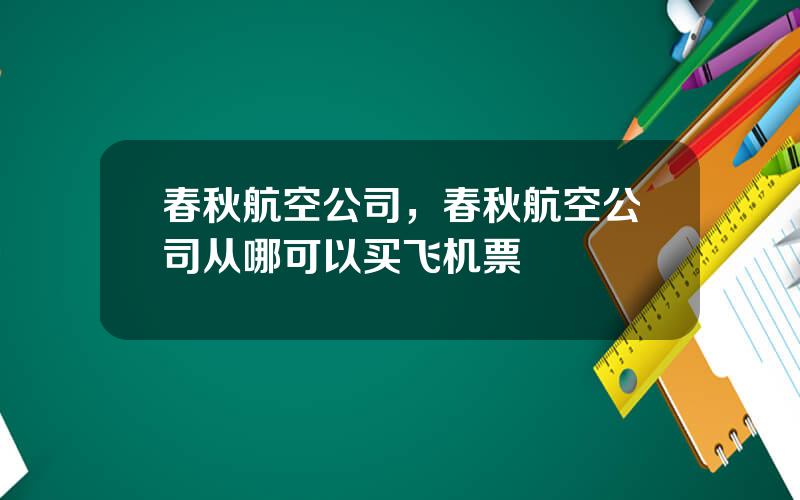 春秋航空公司，春秋航空公司从哪可以买飞机票